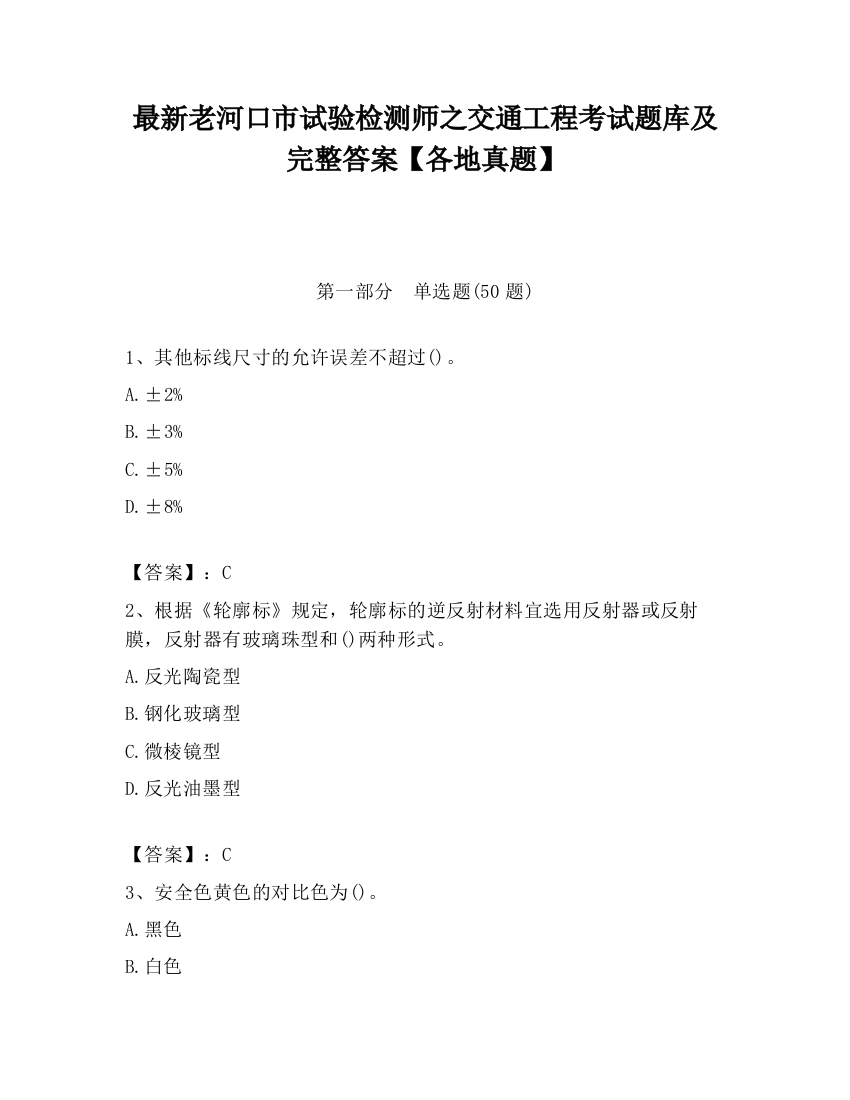 最新老河口市试验检测师之交通工程考试题库及完整答案【各地真题】

第一部分　单选题(50 题)

1、其他标线尺寸的允许误差不超过()。

A. ±2%

B. ±3%

C. ±5%

D. ±8%

【答案】：C

2、根据《轮廓标》规定，轮廓标的逆反射材料宜选用反射器或反射膜，反射器有玻璃珠型和()两种形式。

A. 反光陶瓷型

B. 钢化玻璃型

C. 微棱镜型

D. 反光油墨型

【答案】：C

3、安全色黄色的对比色为()。

A. 黑色

B. 白色